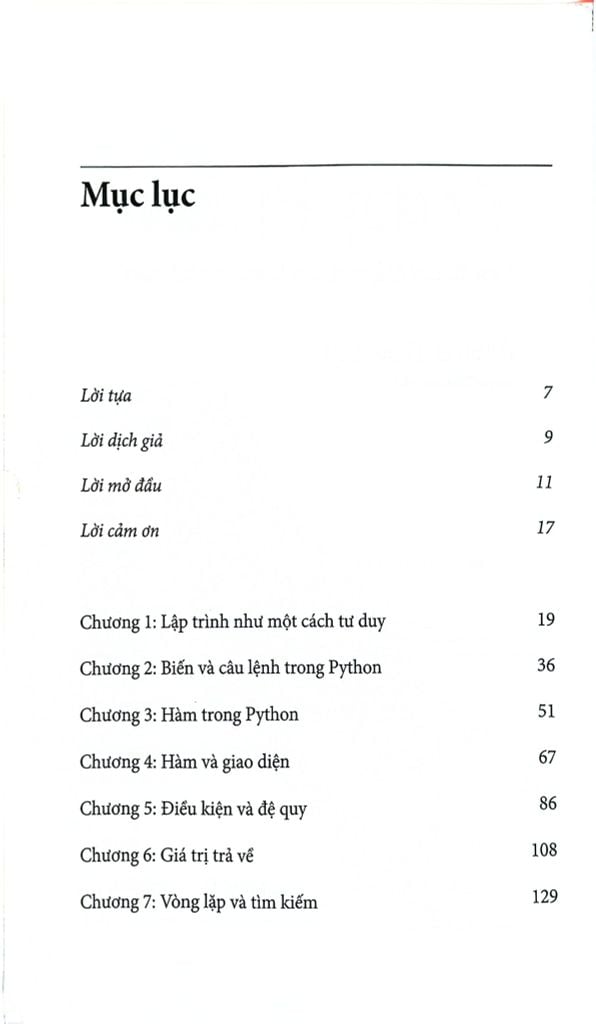 Mục lục

Lời tựa 7

Lời dịch giả 9

Lời mở đầu 11

Lời cảm ơn 17

Chương 1: Lập trình như một cách tư duy 19

Chương 2: Biến và câu lệnh trong Python 36

Chương 3: Hàm trong Python 51

Chương 4: Hàm và giao diện 67

Chương 5: Điều kiện và đệ quy 86

Chương 6: Giá trị trả về 108

Chương 7: Vòng lặp và tìm kiếm 129